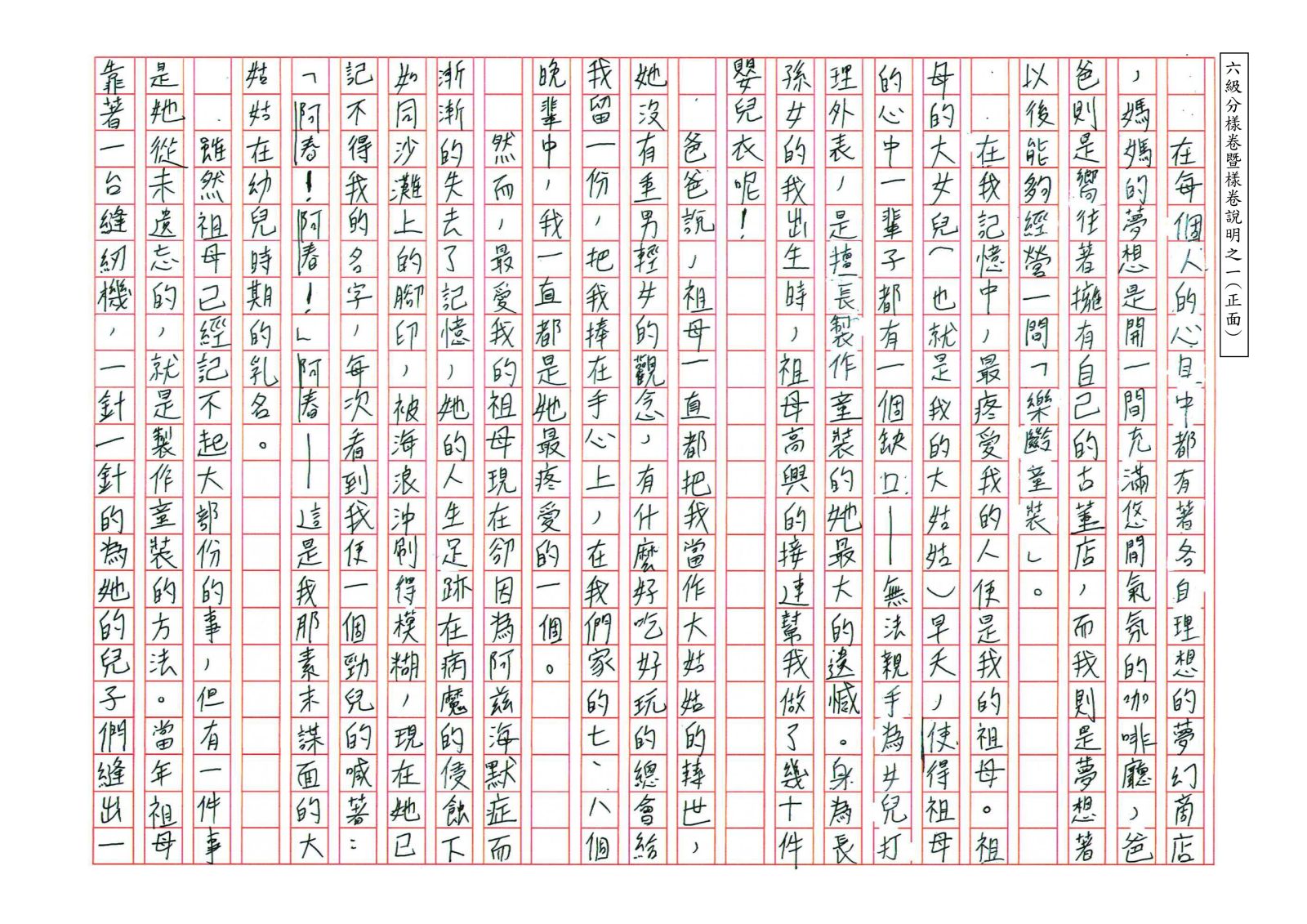 六級分樣卷暨樣卷說明之一（正面）

在每個人的心目中都有著各自理想的夢幻商店，媽媽的夢想是開一間充滿悠閒氣氛的咖啡廳，爸爸則是嚮往著擁有自己的古董店，而我則是夢想著以後能夠經營一間「樂齡童裝」。

在我記憶中，最疼愛我的人便是我的祖母。祖母的大女兒（也就是我的大姑姑）早夭，使得祖母的心中一輩子都有一個缺口——無法親手為女兒打理外表，是擅長製作童裝的她最大的遺憾。身為長孫女的我出生時，祖母高興的接連幫我做了幾十件嬰兒衣呢！

爸爸說，祖母一直都把我當作大姑姑的轉世，她沒有重男輕女的觀念，有什麼好吃好玩的總會給我留一份，把我捧在手心上，在我們家的七、八個晚輩中，我一直都是她最疼愛的一個。

然而，最愛我的祖母現在卻因為阿茲海默症而漸漸的失去了記憶，她的人生足跡在病魔的侵蝕下如同沙灘上的腳印，被海浪沖刷得模糊，現在她已記不得我的名字，每次看到我便一個勁兒的喊著：「阿春！阿春！」阿春——這是我那素未謀面的大姑姑在幼兒時期的乳名。

雖然祖母已經記不起大部份的事，但有一件事是她從未遺忘的，就是製作童裝的方法。當年祖母靠著一台縫紉機，一針一針的為她的兒子們縫出一